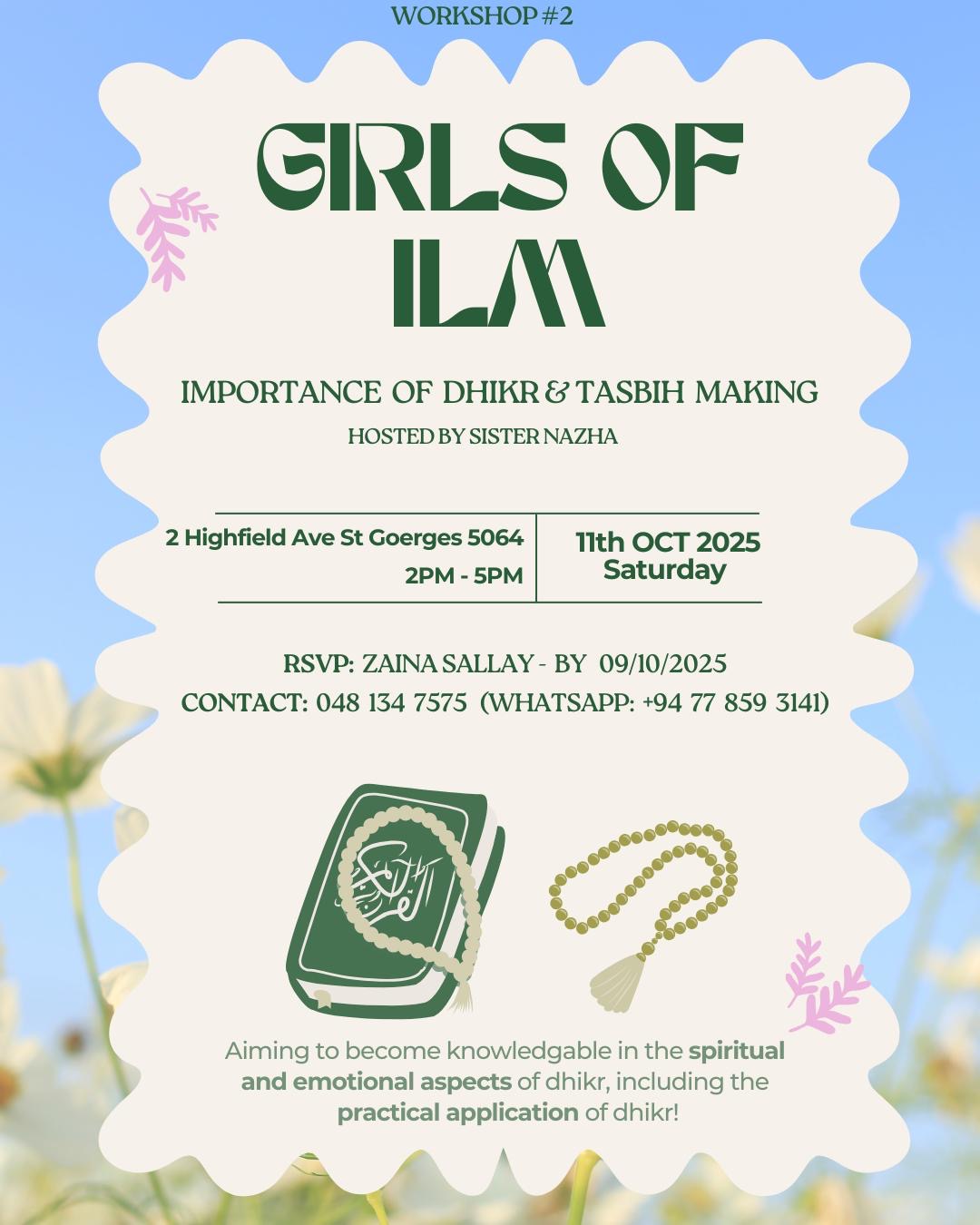 WORKSHOP #2

GIRLS OF ILM

IMPORTANCE OF DHIKR & TASBIH MAKING

HOSTED BY SISTER NAZHA

2 Highfield Ave St Goerges 5064
2PM - 5PM

11th OCT 2025
Saturday

RSVP: ZAINA SALLAY - BY 09/10/2025
CONTACT: 048 134 7575 (WHATSAPP: +94 77 859 3141)

Aiming to become knowledgable in the spiritual and emotional aspects of dhikr, including the practical application of dhikr!